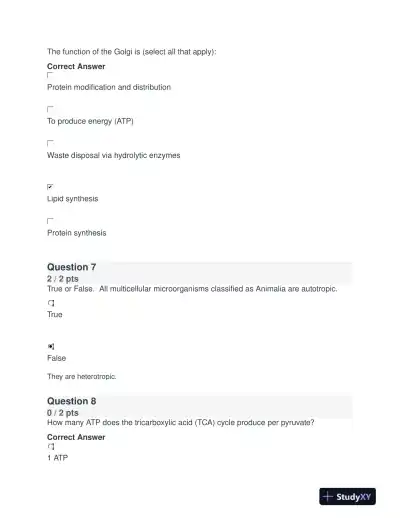 The function of the Golgi is (select all that apply):

Correct Answer

Protein modification and distribution

To produce energy (ATP)

Waste disposal via hydrolytic enzymes

Lipid synthesis

Protein synthesis

Question 7
2 / 2 pts
True or False. All multicellular microorganisms classified as Animalia are autotropic.

True

False

They are heterotropic.

Question 8
0 / 2 pts
How many ATP does the tricarboxylic acid (TCA) cycle produce per pyruvate?

Correct Answer

1 ATP

StudyXY